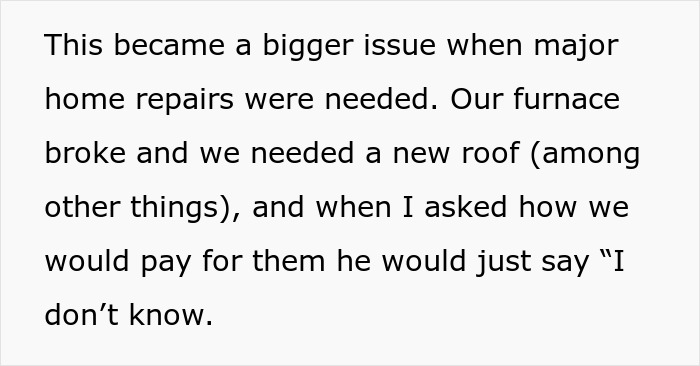 This became a bigger issue when major home repairs were needed. Our furnace broke and we needed a new roof (among other things), and when I asked how we would pay for them he would just say “I don’t know.